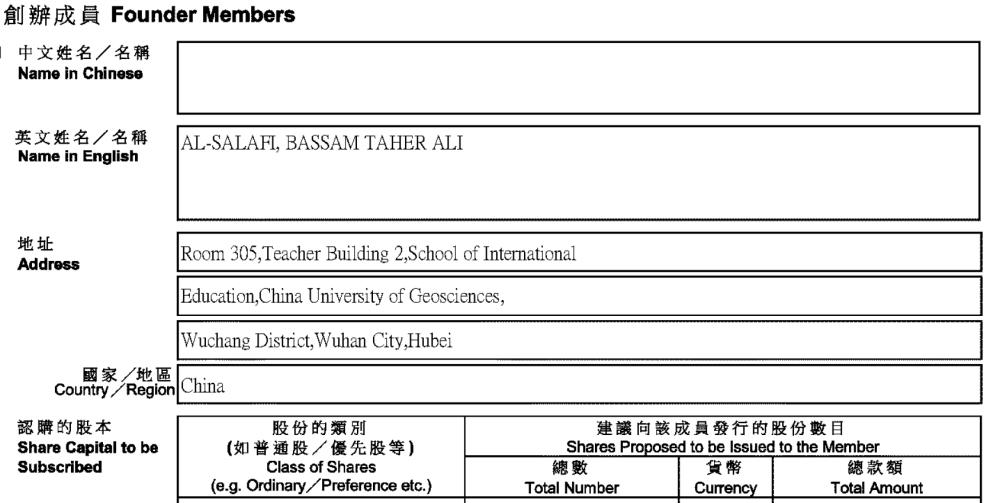 創辦成員 Founder Members

中文姓名／名稱
Name in Chinese

英文姓名／名稱
Name in English

AL-SALAFI, BASSAM TAHER ALI

地址
Address

Room 305,Teacher Building 2,School of International

Education,China University of Geosciences,

Wuchang District,Wuhan City,Hubei

國家／地區
Country／Region

China

認購的股本
Share Capital to be Subscribed

| 股份的類別 (如普通股／優先股等) Class of Shares (e.g. Ordinary／Preference etc.) | 建議向該成員發行的股份數目 Shares Proposed to be Issued to the Member | | |
|---|---|---|---|
| | 總數 Total Number | 貨幣 Currency | 總款額 Total Amount |